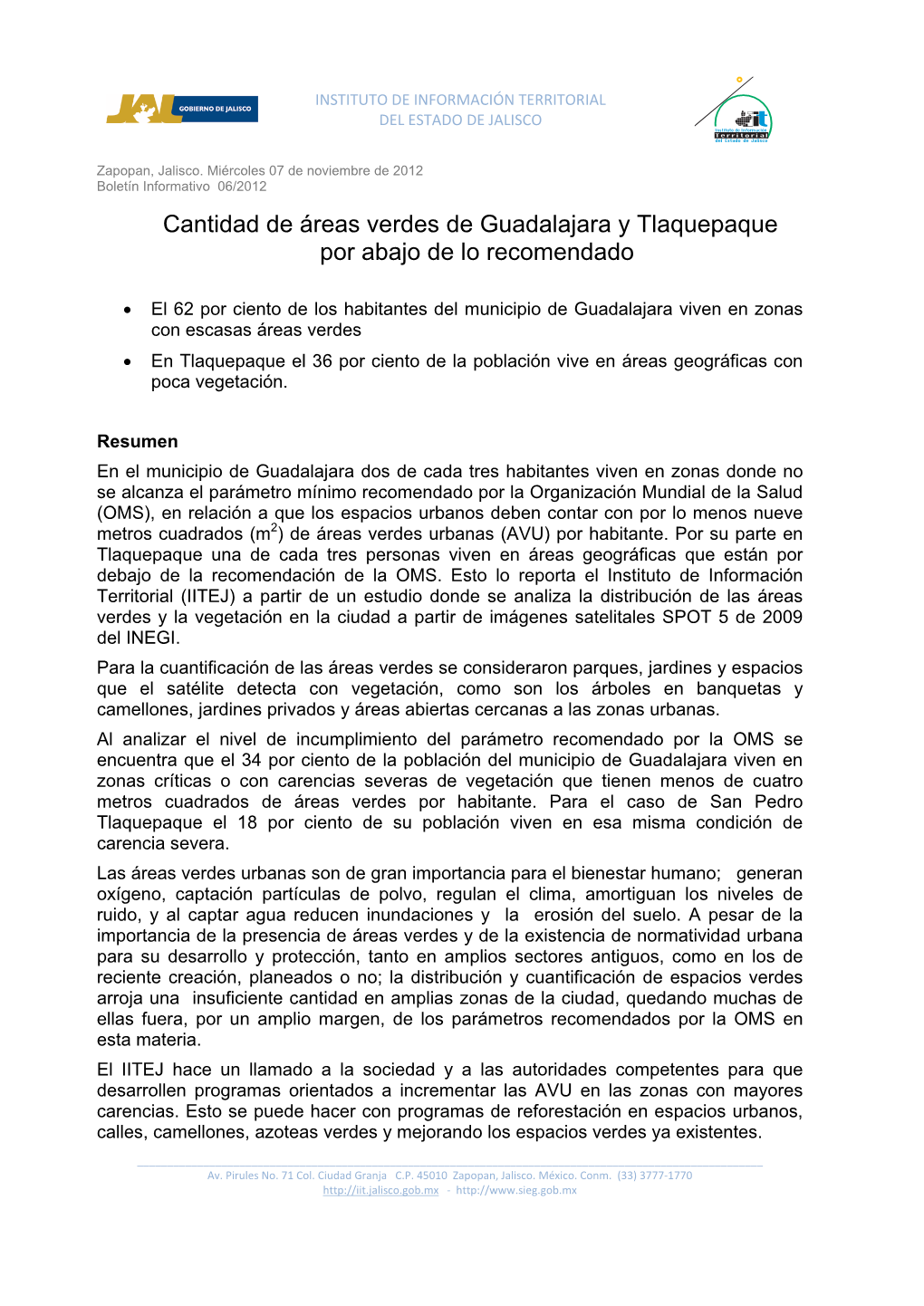 JAL GOBIERNO DE JALISCO

INSTITUTO DE INFORMACIÓN TERRITORIAL
DEL ESTADO DE JALISCO

iit Instituto de Información Territorial del Estado de Jalisco

Zapopan, Jalisco. Miércoles 07 de noviembre de 2012
Boletín Informativo 06/2012

Cantidad de áreas verdes de Guadalajara y Tlaquepaque por abajo de lo recomendado

• El 62 por ciento de los habitantes del municipio de Guadalajara viven en zonas con escasas áreas verdes
• En Tlaquepaque el 36 por ciento de la población vive en áreas geográficas con poca vegetación.

Resumen
En el municipio de Guadalajara dos de cada tres habitantes viven en zonas donde no se alcanza el parámetro mínimo recomendado por la Organización Mundial de la Salud (OMS), en relación a que los espacios urbanos deben contar con por lo menos nueve metros cuadrados ($m^2$) de áreas verdes urbanas (AVU) por habitante. Por su parte en Tlaquepaque una de cada tres personas viven en áreas geográficas que están por debajo de la recomendación de la OMS. Esto lo reporta el Instituto de Información Territorial (IITEJ) a partir de un estudio donde se analiza la distribución de las áreas verdes y la vegetación en la ciudad a partir de imágenes satelitales SPOT 5 de 2009 del INEGI.
Para la cuantificación de las áreas verdes se consideraron parques, jardines y espacios que el satélite detecta con vegetación, como son los árboles en banquetas y camellones, jardines privados y áreas abiertas cercanas a las zonas urbanas.
Al analizar el nivel de incumplimiento del parámetro recomendado por la OMS se encuentra que el 34 por ciento de la población del municipio de Guadalajara viven en zonas críticas o con carencias severas de vegetación que tienen menos de cuatro metros cuadrados de áreas verdes por habitante. Para el caso de San Pedro Tlaquepaque el 18 por ciento de su población viven en esa misma condición de carencia severa.
Las áreas verdes urbanas son de gran importancia para el bienestar humano; generan oxígeno, captación partículas de polvo, regulan el clima, amortiguan los niveles de ruido, y al captar agua reducen inundaciones y la erosión del suelo. A pesar de la importancia de la presencia de áreas verdes y de la existencia de normatividad urbana para su desarrollo y protección, tanto en amplios sectores antiguos, como en los de reciente creación, planeados o no; la distribución y cuantificación de espacios verdes arroja una insuficiente cantidad en amplias zonas de la ciudad, quedando muchas de ellas fuera, por un amplio margen, de los parámetros recomendados por la OMS en esta materia.
El IITEJ hace un llamado a la sociedad y a las autoridades competentes para que desarrollen programas orientados a incrementar las AVU en las zonas con mayores carencias. Esto se puede hacer con programas de reforestación en espacios urbanos, calles, camellones, azoteas verdes y mejorando los espacios verdes ya existentes.

Av. Pirules No. 71 Col. Ciudad Granja C.P. 45010 Zapopan, Jalisco. México. Conm. (33) 3777-1770
http://iit.jalisco.gob.mx - http://www.sieg.gob.mx